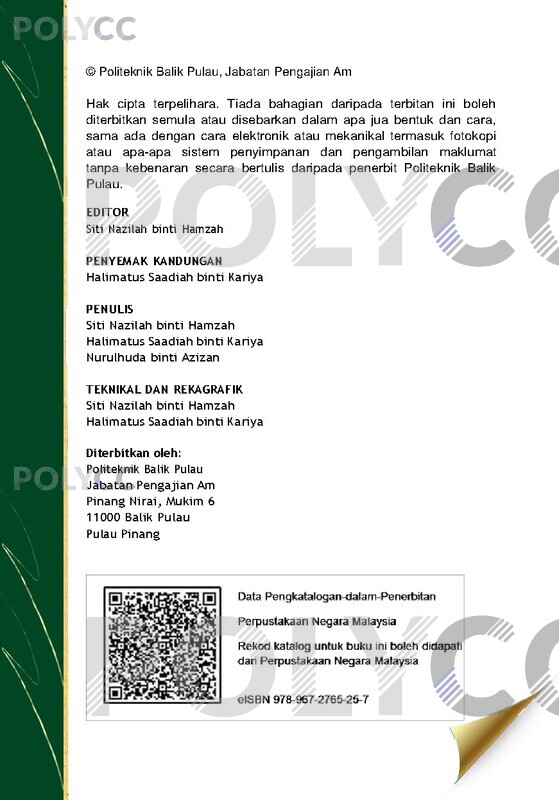 POLYCC

© Politeknik Balik Pulau, Jabatan Pengajian Am

Hak cipta terpelihara. Tiada bahagian daripada terbitan ini boleh diterbitkan semula atau disebarkan dalam apa jua bentuk dan cara, sama ada dengan cara elektronik atau mekanikal termasuk fotokopi atau apa-apa sistem penyimpanan dan pengambilan maklumat tanpa kebenaran secara bertulis daripada penerbit Politeknik Balik Pulau.

EDITOR
Siti Nazilah binti Hamzah

PENYEMAK KANDUNGAN
Halimatus Saadiah binti Kariya

PENULIS
Siti Nazilah binti Hamzah
Halimatus Saadiah binti Kariya
Nurulhuda binti Azizan

TEKNIKAL DAN REKAGRAFIK
Siti Nazilah binti Hamzah
Halimatus Saadiah binti Kariya

Diterbitkan oleh:
Politeknik Balik Pulau
Jabatan Pengajian Am
Pinang Nirai, Mukim 6
11000 Balik Pulau
Pulau Pinang

POLYCC

Data Pengkatalogan-dalam-Penerbitan

Perpustakaan Negara Malaysia

Rekod katalog untuk buku ini boleh didapati dari Perpustakaan Negara Malaysia

eISBN 978-967-2765-25-7

POLYCC